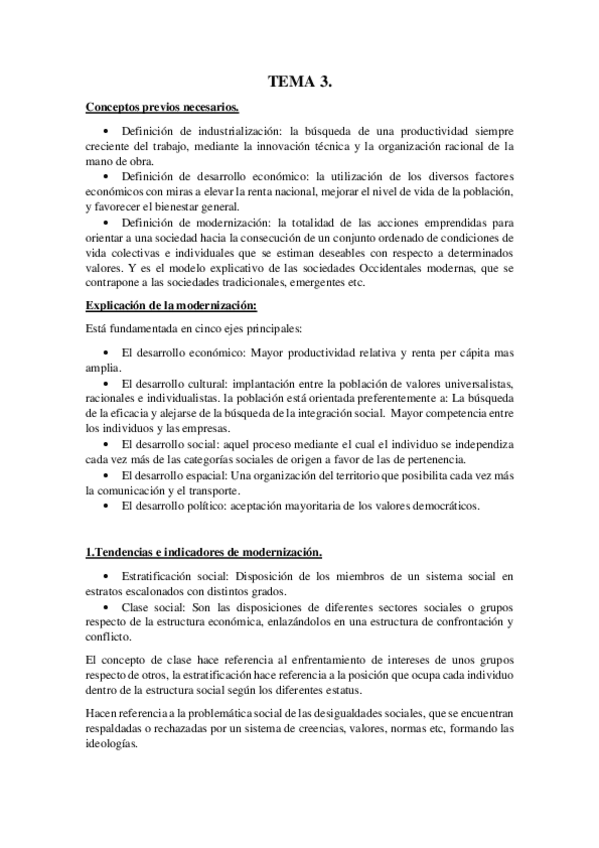 TEMA 3.

Conceptos previos necesarios.

• Definición de industrialización: la búsqueda de una productividad siempre creciente del trabajo, mediante la innovación técnica y la organización racional de la mano de obra.
• Definición de desarrollo económico: la utilización de los diversos factores económicos con miras a elevar la renta nacional, mejorar el nivel de vida de la población, y favorecer el bienestar general.
• Definición de modernización: la totalidad de las acciones emprendidas para orientar a una sociedad hacia la consecución de un conjunto ordenado de condiciones de vida colectivas e individuales que se estiman deseables con respecto a determinados valores. Y es el modelo explicativo de las sociedades Occidentales modernas, que se contrapone a las sociedades tradicionales, emergentes etc.

Explicación de la modernización:

Está fundamentada en cinco ejes principales:

• El desarrollo económico: Mayor productividad relativa y renta per cápita mas amplia.
• El desarrollo cultural: implantación entre la población de valores universalistas, racionales e individualistas. la población está orientada preferentemente a: La búsqueda de la eficacia y alejarse de la búsqueda de la integración social. Mayor competencia entre los individuos y las empresas.
• El desarrollo social: aquel proceso mediante el cual el individuo se independiza cada vez más de las categorías sociales de origen a favor de las de pertenencia.
• El desarrollo espacial: Una organización del territorio que posibilita cada vez más la comunicación y el transporte.
• El desarrollo político: aceptación mayoritaria de los valores democráticos.

1.Tendencias e indicadores de modernización.

• Estratificación social: Disposición de los miembros de un sistema social en estratos escalonados con distintos grados.
• Clase social: Son las disposiciones de diferentes sectores sociales o grupos respecto de la estructura económica, enlazándolos en una estructura de confrontación y conflicto.

El concepto de clase hace referencia al enfrentamiento de intereses de unos grupos respecto de otros, la estratificación hace referencia a la posición que ocupa cada individuo dentro de la estructura social según los diferentes estatus.

Hacen referencia a la problemática social de las desigualdades sociales, que se encuentran respaldadas o rechazadas por un sistema de creencias, valores, normas etc, formando las ideologías.